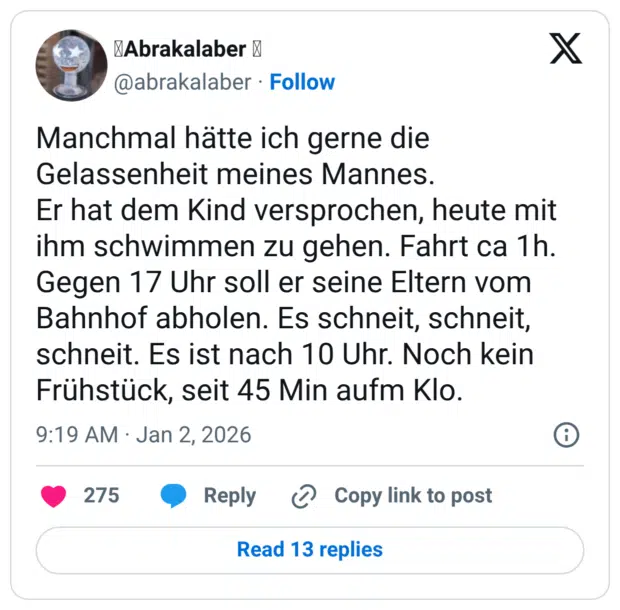 Abrakalaber
@abrakalaber · Follow

Manchmal hätte ich gerne die Gelassenheit meines Mannes.
Er hat dem Kind versprochen, heute mit ihm schwimmen zu gehen. Fahrt ca 1h. Gegen 17 Uhr soll er seine Eltern vom Bahnhof abholen. Es schneit, schneit, schneit. Es ist nach 10 Uhr. Noch kein Frühstück, seit 45 Min aufm Klo.

9:19 AM · Jan 2, 2026

275 Reply Copy link to post

Read 13 replies